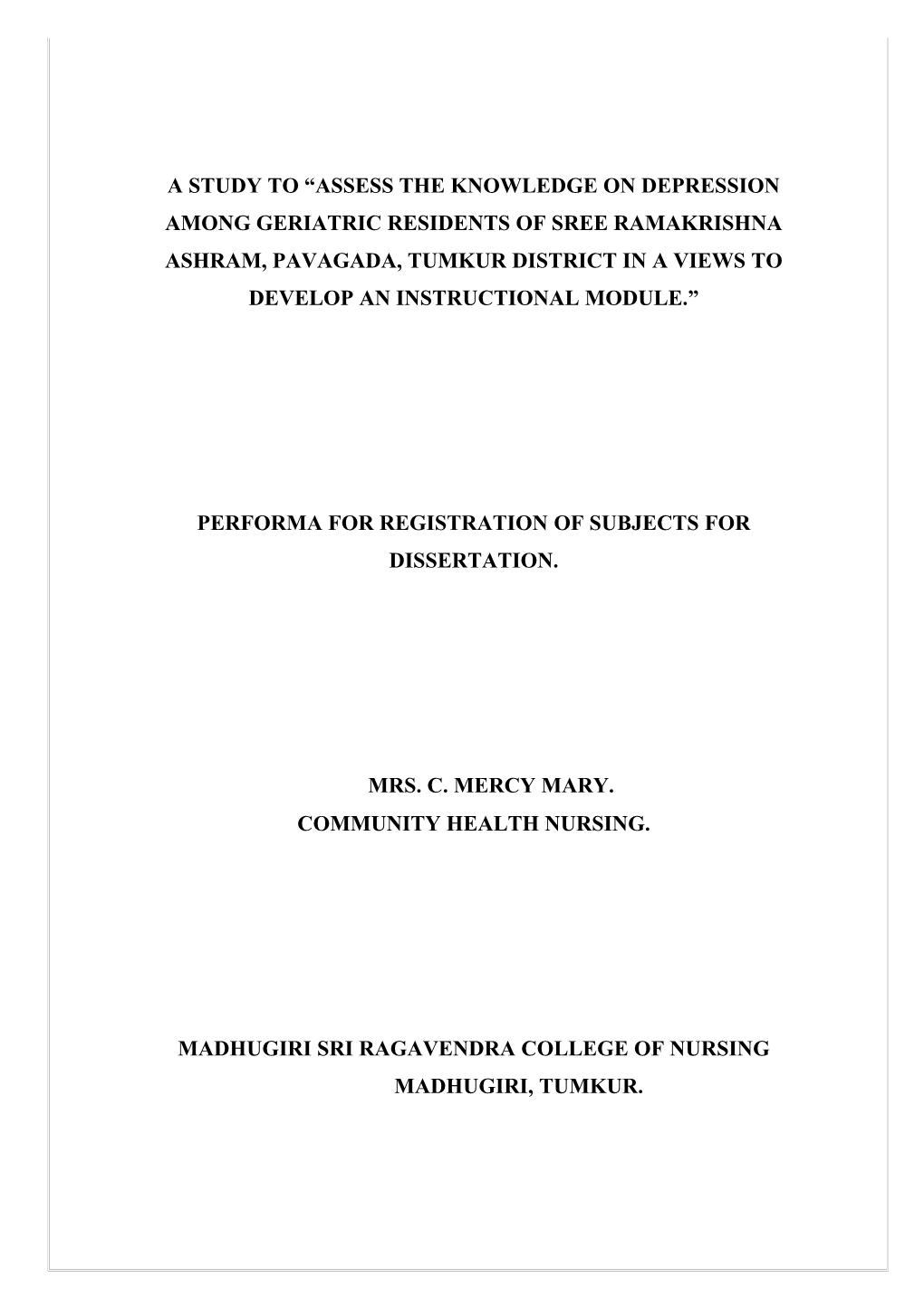 A STUDY TO “ASSESS THE KNOWLEDGE ON DEPRESSION AMONG GERIATRIC RESIDENTS OF SREE RAMAKRISHNA ASHRAM, PAVAGADA, TUMKUR DISTRICT IN A VIEWS TO DEVELOP AN INSTRUCTIONAL MODULE.”

PERFORMA FOR REGISTRATION OF SUBJECTS FOR DISSERTATION.

MRS. C. MERCY MARY.
COMMUNITY HEALTH NURSING.

MADHUGIRI SRI RAGAVENDRA COLLEGE OF NURSING
MADHUGIRI, TUMKUR.